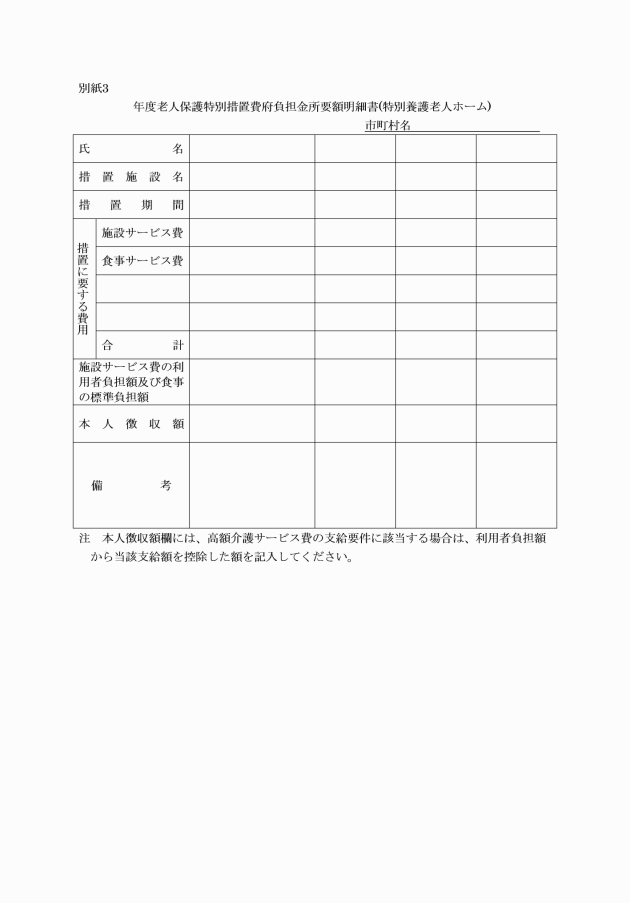 別紙3

年度老人保護特別措置費府負担金所要額明細書(特別養護老人ホーム)

市町村名

| 氏　　　名 | | | | | |
|---|---|---|---|---|---|
| 措置施設名 | | | | | |
| 措置期間 | | | | | |
| 措置に要する費用 | 施設サービス費 | | | | |
| | 食事サービス費 | | | | |
| | | | | | |
| | | | | | |
| | 合　　計 | | | | |
| 施設サービス費の利用者負担額及び食事の標準負担額 | | | | | |
| 本人徴収額 | | | | | |
| 備　　考 | | | | | |

注　本人徴収額欄には、高額介護サービス費の支給要件に該当する場合は、利用者負担額から当該支給額を控除した額を記入してください。